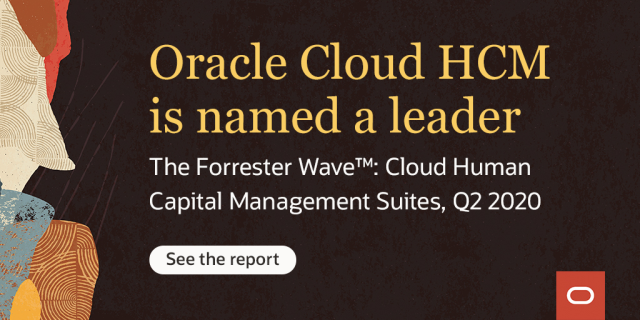 Oracle Cloud HCM is named a leader

The Forrester Wave™: Cloud Human Capital Management Suites, Q2 2020

See the report